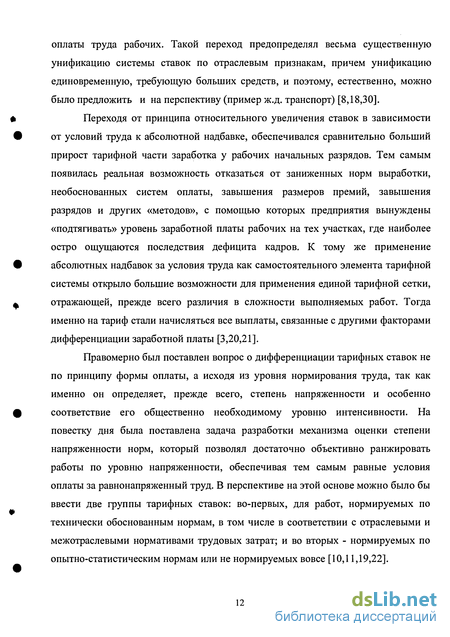 оплаты труда рабочих. Такой переход предопределял весьма существенную унификацию системы ставок по отраслевым признакам, причем унификацию единовременную, требующую больших средств, и поэтому, естественно, можно было предложить и на перспективу (пример ж.д. транспорт) [8,18,30].

Переходя от принципа относительного увеличения ставок в зависимости от условий труда к абсолютной надбавке, обеспечивался сравнительно больший прирост тарифной части заработка у рабочих начальных разрядов. Тем самым появилась реальная возможность отказаться от заниженных норм выработки, необоснованных систем оплаты, завышения размеров премий, завышения разрядов и других «методов», с помощью которых предприятия вынуждены «подтягивать» уровень заработной платы рабочих на тех участках, где наиболее остро ощущаются последствия дефицита кадров. К тому же применение абсолютных надбавок за условия труда как самостоятельного элемента тарифной системы открыло большие возможности для применения единой тарифной сетки, отражающей, прежде всего различия в сложности выполняемых работ. Тогда именно на тариф стали начисляться все выплаты, связанные с другими факторами дифференциации заработной платы [3,20,21].

Правомерно был поставлен вопрос о дифференциации тарифных ставок не по принципу формы оплаты, а исходя из уровня нормирования труда, так как именно он определяет, прежде всего, степень напряженности и особенно соответствие его общественно необходимому уровню интенсивности. На повестку дня была поставлена задача разработки механизма оценки степени напряженности норм, который позволял достаточно объективно ранжировать работы по уровню напряженности, обеспечивая тем самым равные условия оплаты за равнонапряженный труд. В перспективе на этой основе можно было бы ввести две группы тарифных ставок: во-первых, для работ, нормируемых по технически обоснованным нормам, в том числе в соответствии с отраслевыми и межотраслевыми нормативами трудовых затрат; и во вторых - нормируемых по опытно-статистическим нормам или не нормируемых вовсе [10,11,19,22].

12

dsLib.net
библиотека диссертаций